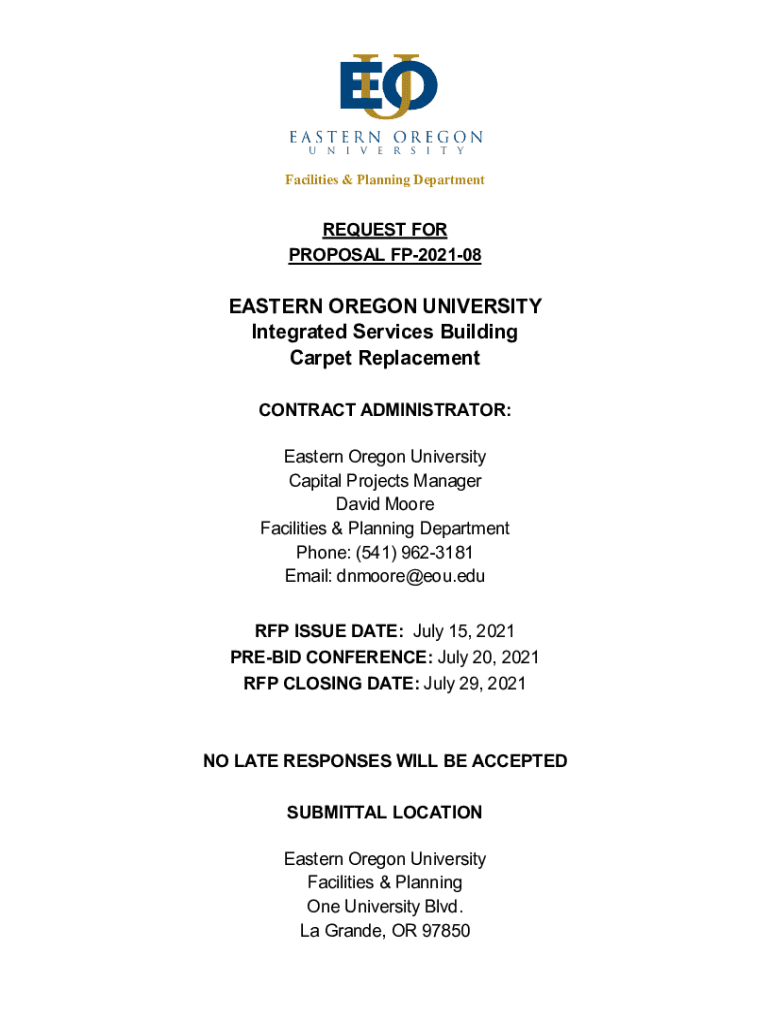 EOU
EASTERN OREGON
UNIVERSITY

Facilities & Planning Department

REQUEST FOR
PROPOSAL FP-2021-08

EASTERN OREGON UNIVERSITY
Integrated Services Building
Carpet Replacement

CONTRACT ADMINISTRATOR:

Eastern Oregon University
Capital Projects Manager
David Moore
Facilities & Planning Department
Phone: (541) 962-3181
Email: dnmoore@eou.edu

RFP ISSUE DATE: July 15, 2021
PRE-BID CONFERENCE: July 20, 2021
RFP CLOSING DATE: July 29, 2021

NO LATE RESPONSES WILL BE ACCEPTED

SUBMITTAL LOCATION

Eastern Oregon University
Facilities & Planning
One University Blvd.
La Grande, OR 97850